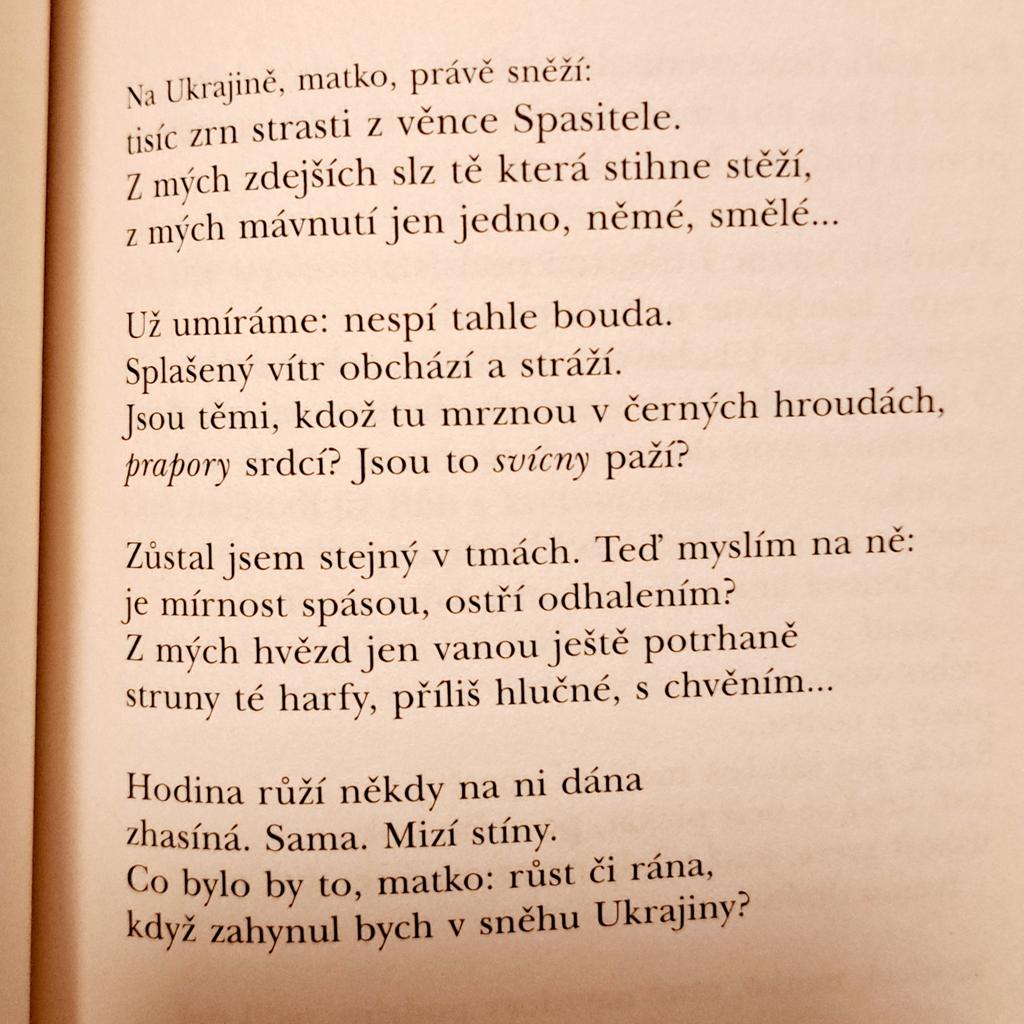 Na Ukrajině, matko, právě sněží:
tisíc zrn strasti z věnce Spasitele.
Z mých zdejších slz tě která stihne stěží,
z mých mávnutí jen jedno, němé, smělé...

Už umíráme: nespí tahle bouda.
Splašený vítr obchází a stráží.
Jsou těmi, kdož tu mrznou v černých hroudách,
prapory srdcí? Jsou to svícny paží?

Zůstal jsem stejný v tmách. Teď myslím na ně:
je mírnost spásou, ostří odhalením?
Z mých hvězd jen vanou ještě potrhaně
struny té harfy, příliš hlučné, s chvěním...

Hodina růží někdy na ni dána
zhasíná. Sama. Mizí stíny.
Co bylo by to, matko: růst či rána,
když zahynul bych v sněhu Ukrajiny?